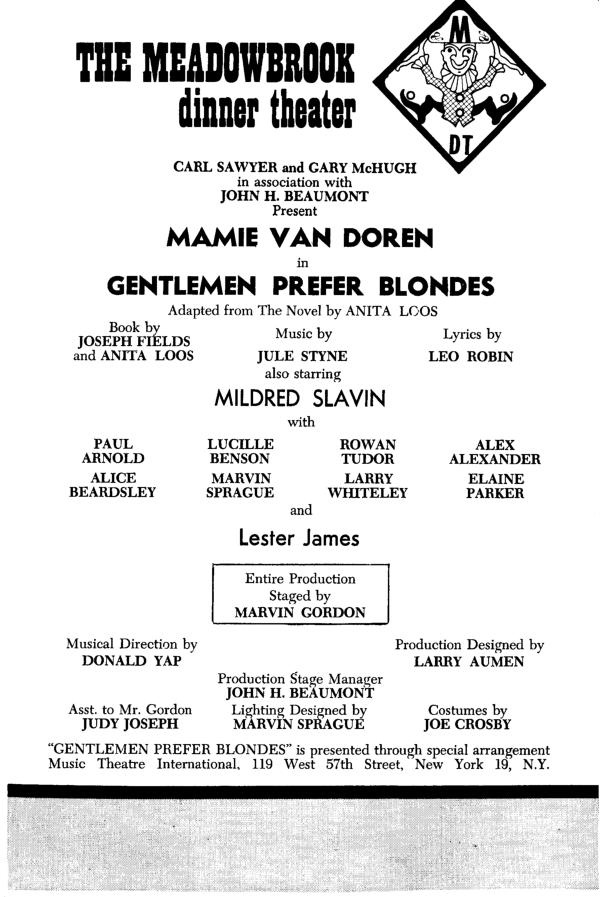 THE MEADOWBROOK
dinner theater

M
DT

CARL SAWYER and GARY McHUGH
in association with
JOHN H. BEAUMONT
Present

MAMIE VAN DOREN

in

GENTLEMEN PREFER BLONDES

Adapted from The Novel by ANITA LOOS

Book by
JOSEPH FIELDS
and ANITA LOOS

Music by
JULE STYNE

Lyrics by
LEO ROBIN

also starring

MILDRED SLAVIN

with

PAUL ARNOLD

LUCILLE BENSON

ROWAN TUDOR

ALEX ALEXANDER

ALICE BEARDSLEY

MARVIN SPRAGUE

LARRY WHITELEY

ELAINE PARKER

and

Lester James

Entire Production
Staged by
MARVIN GORDON

Musical Direction by
DONALD YAP

Production Designed by
LARRY AUMEN

Production Stage Manager
JOHN H. BEAUMONT

Asst. to Mr. Gordon
JUDY JOSEPH

Lighting Designed by
MARVIN SPRAGUE

Costumes by
JOE CROSBY

"GENTLEMEN PREFER BLONDES" is presented through special arrangement Music Theatre International, 119 West 57th Street, New York 19, N.Y.